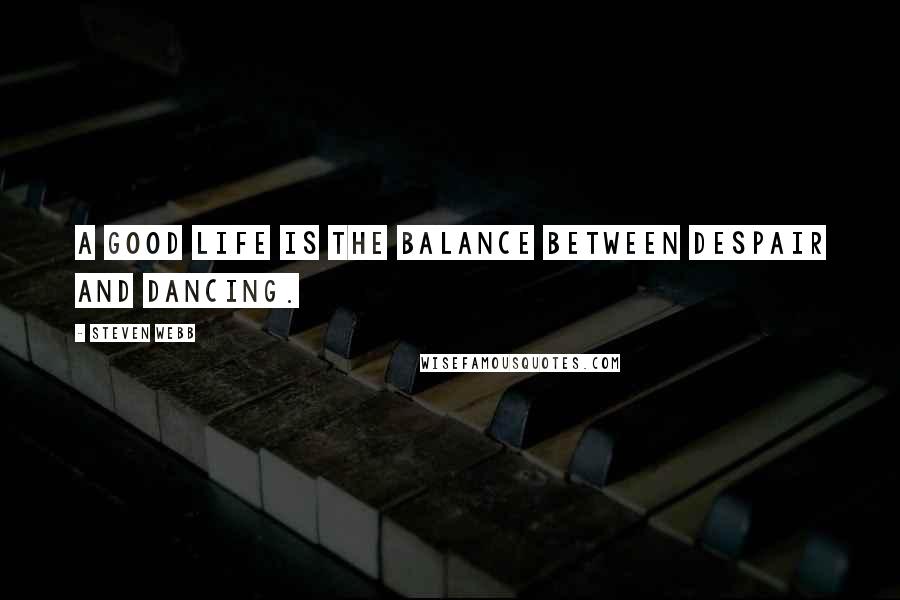 A GOOD LIFE IS THE BALANCE BETWEEN DESPAIR AND DANCING.

- STEVEN WEBB

WISEFAMOUSQUOTES.COM